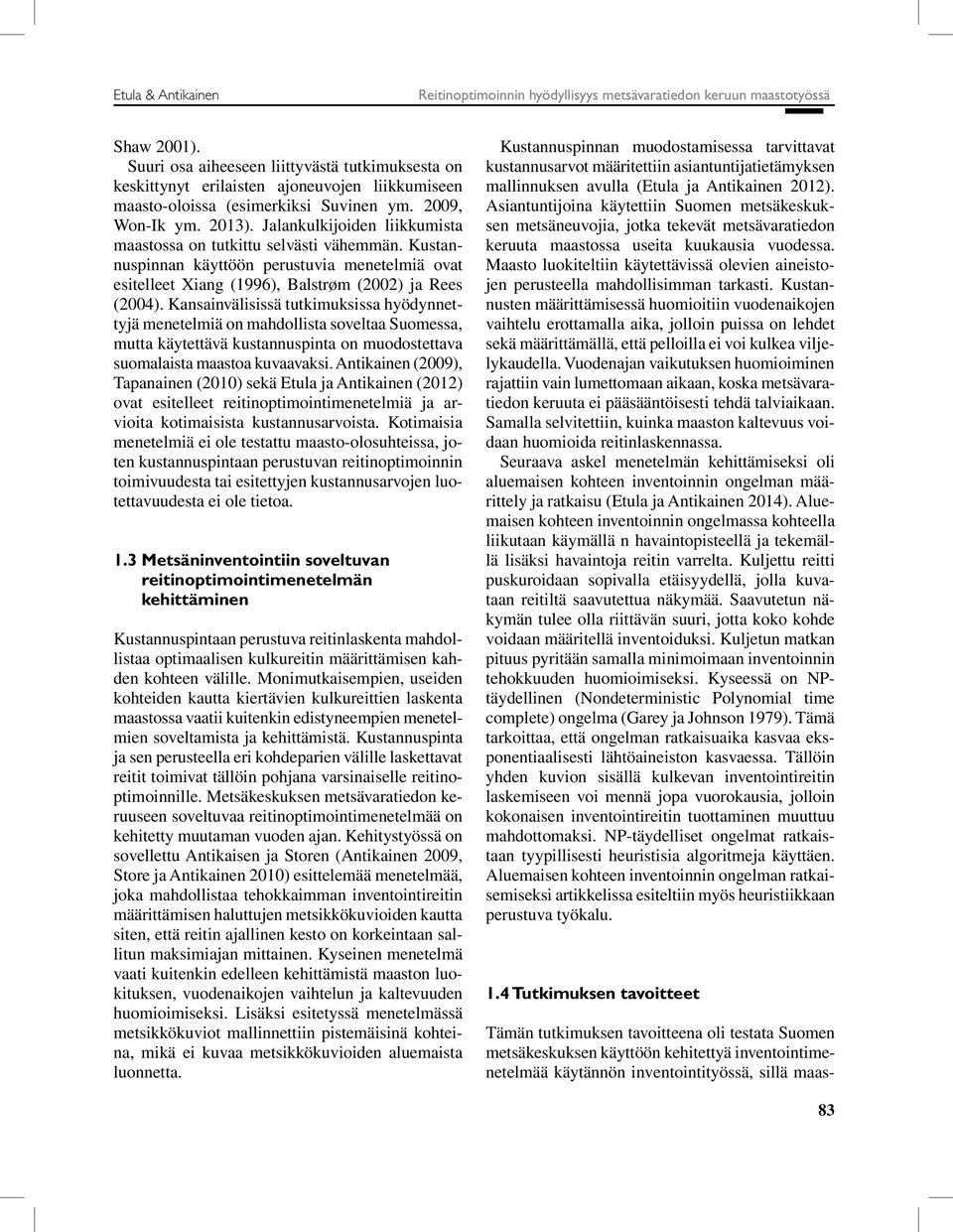 Etula & Antikainen

Reitinoptimoinnin hyödyllisyys metsävaratiedon keruun maastotyössä

Shaw 2001).

Suuri osa aiheeseen liittyvästä tutkimuksesta on keskittynyt erilaisten ajoneuvojen liikkumiseen maasto-oloissa (esimerkiksi Suvinen ym. 2009, Won-Ik ym. 2013). Jalankulkijoiden liikkumista maastossa on tutkittu selvästi vähemmän. Kustannuspinnan käyttöön perustuvia menetelmiä ovat esitelleet Xiang (1996), Balstrøm (2002) ja Rees (2004). Kansainvälisissä tutkimuksissa hyödynnettyjä menetelmiä on mahdollista soveltaa Suomessa, mutta käytettävä kustannuspinta on muodostettava suomalaista maastoa kuvaavaksi. Antikainen (2009), Tapanainen (2010) sekä Etula ja Antikainen (2012) ovat esitelleet reitinoptimointimenetelmiä ja arvioita kotimaisista kustannusarvoista. Kotimaisia menetelmiä ei ole testattu maasto-olosuhteissa, joten kustannuspintaan perustuvan reitinoptimoinnin toimivuudesta tai esitettyjen kustannusarvojen luotettavuudesta ei ole tietoa.

1.3 Metsäninventointiin soveltuvan reitinoptimointimenetelmän kehittäminen

Kustannuspintaan perustuva reitinlaskenta mahdollistaa optimaalisen kulkureitin määrittämisen kahden kohteen välille. Monimutkaisempien, useiden kohteiden kautta kiertävien kulkureittien laskenta maastossa vaatii kuitenkin edistyneempien menetelmien soveltamista ja kehittämistä. Kustannuspinta ja sen perusteella eri kohdeparien välille laskettavat reitit toimivat tällöin pohjana varsinaiselle reitinoptimoinnille. Metsäkeskuksen metsävaratiedon keruuseen soveltuvaa reitinoptimointimenetelmää on kehitetty muutaman vuoden ajan. Kehitystyössä on sovellettu Antikaisen ja Storen (Antikainen 2009, Store ja Antikainen 2010) esittelemää menetelmää, joka mahdollistaa tehokkaimman inventointireitin määrittämisen haluttujen metsikkökuvioiden kautta siten, että reitin ajallinen kesto on korkeintaan sallitun maksimiajan mittainen. Kyseinen menetelmä vaati kuitenkin edelleen kehittämistä maaston luokituksen, vuodenaikojen vaihtelun ja kaltevuuden huomioimiseksi. Lisäksi esitetyssä menetelmässä metsikkökuviot mallinnettiin pistemäisinä kohteina, mikä ei kuvaa metsikkökuvioiden aluemaista luonnetta.

Kustannuspinnan muodostamisessa tarvittavat kustannusarvot määritettiin asiantuntijatietämyksen mallinnuksen avulla (Etula ja Antikainen 2012). Asiantuntijoina käytettiin Suomen metsäkeskuksen metsäneuvojia, jotka tekevät metsävaratiedon keruuta maastossa useita kuukausia vuodessa. Maasto luokiteltiin käytettävissä olevien aineistojen perusteella mahdollisimman tarkasti. Kustannusten määrittämisessä huomioitiin vuodenaikojen vaihtelu erottamalla aika, jolloin puissa on lehdet sekä määrittämällä, että pelloilla ei voi kulkea viljelykaudella. Vuodenajan vaikutuksen huomioiminen rajattiin vain lumettomaan aikaan, koska metsävaratiedon keruuta ei pääsääntöisesti tehdä talviaikaan. Samalla selvitettiin, kuinka maaston kaltevuus voidaan huomioida reitinlaskennassa.

Seuraava askel menetelmän kehittämiseksi oli aluemaisen kohteen inventoinnin ongelman määrittely ja ratkaisu (Etula ja Antikainen 2014). Aluemaisen kohteen inventoinnin ongelmassa kohteella liikutaan käymällä n havaintopisteellä ja tekemällä lisäksi havaintoja reitin varrelta. Kuljettu reitti puskuroidaan sopivalla etäisyydellä, jolla kuvataan reitiltä saavutettua näkymää. Saavutetun näkymän tulee olla riittävän suuri, jotta koko kohde voidaan määritellä inventoiduksi. Kuljetun matkan pituus pyritään samalla minimoimaan inventoinnin tehokkuuden huomioimiseksi. Kyseessä on NP-täydellinen (Nondeterministic Polynomial time complete) ongelma (Garey ja Johnson 1979). Tämä tarkoittaa, että ongelman ratkaisuaika kasvaa eksponentiaalisesti lähtöaineiston kasvaessa. Tällöin yhden kuvion sisällä kulkevan inventointireitin laskemiseen voi mennä jopa vuorokausia, jolloin kokonaisen inventointireitin tuottaminen muuttuu mahdottomaksi. NP-täydelliset ongelmat ratkaistaan tyypillisesti heuristisia algoritmeja käyttäen. Aluemaisen kohteen inventoinnin ongelman ratkaisemiseksi artikkelissa esiteltiin myös heuristiikkaan perustuva työkalu.

1.4 Tutkimuksen tavoitteet

Tämän tutkimuksen tavoitteena oli testata Suomen metsäkeskuksen käyttöön kehitettyä inventointimenetelmää käytännön inventointityössä, sillä maas-

83